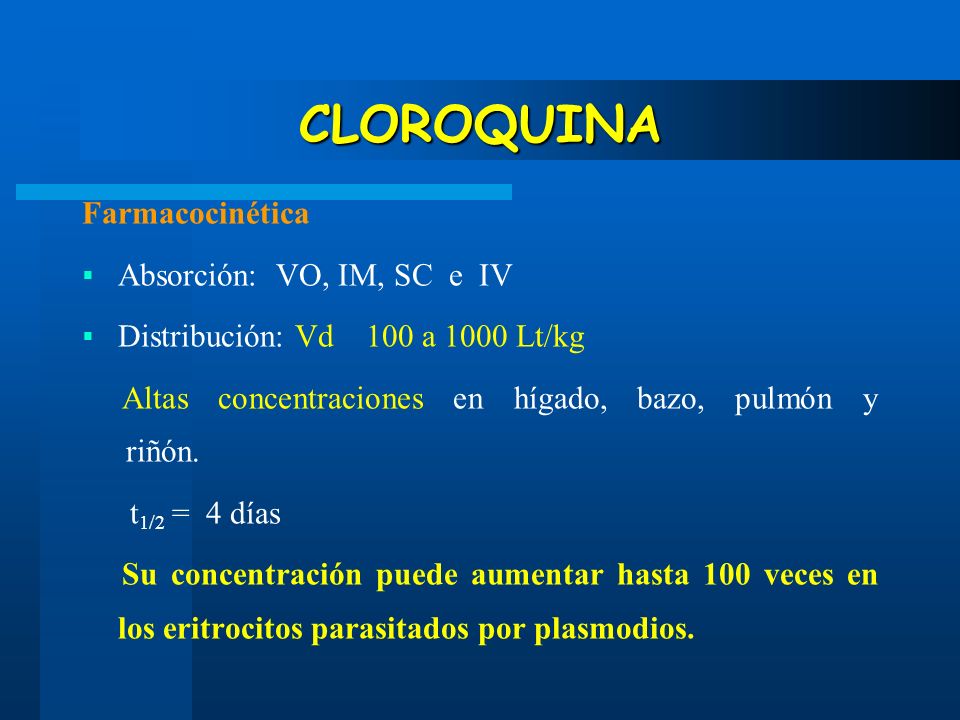 CLOROQUINA

Farmacocinética

▪ Absorción: VO, IM, SC e IV

▪ Distribución: Vd 100 a 1000 Lt/kg

Altas concentraciones en hígado, bazo, pulmón y riñón.

$t_{1/2}$ = 4 días

Su concentración puede aumentar hasta 100 veces en los eritrocitos parasitados por plasmodios.